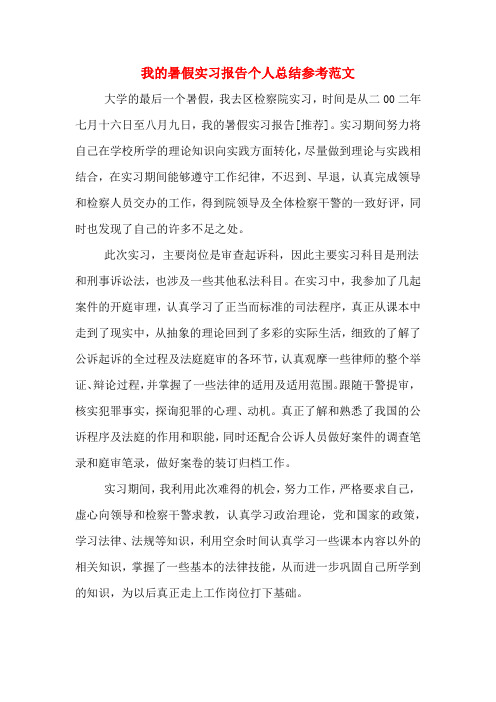 我的暑假实习报告个人总结参考范文

大学的最后一个暑假，我去区检察院实习，时间是从二00二年七月十六日至八月九日，我的暑假实习报告[推荐]。实习期间努力将自己在学校所学的理论知识向实践方面转化，尽量做到理论与实践相结合，在实习期间能够遵守工作纪律，不迟到、早退，认真完成领导和检察人员交办的工作，得到院领导及全体检察干警的一致好评，同时也发现了自己的许多不足之处。

此次实习，主要岗位是审查起诉科，因此主要实习科目是刑法和刑事诉讼法，也涉及一些其他私法科目。在实习中，我参加了几起案件的开庭审理，认真学习了正当而标准的司法程序，真正从课本中走到了现实中，从抽象的理论回到了多彩的实际生活，细致的了解了公诉起诉的全过程及法庭庭审的各环节，认真观摩一些律师的整个举证、辩论过程，并掌握了一些法律的适用及适用范围。跟随干警提审，核实犯罪事实，探询犯罪的心理、动机。真正了解和熟悉了我国的公诉程序及法庭的作用和职能，同时还配合公诉人员做好案件的调查笔录和庭审笔录，做好案卷的装订归档工作。

实习期间，我利用此次难得的机会，努力工作，严格要求自己，虚心向领导和检察干警求教，认真学习政治理论，党和国家的政策，学习法律、法规等知识，利用空余时间认真学习一些课本内容以外的相关知识，掌握了一些基本的法律技能，从而进一步巩固自己所学到的知识，为以后真正走上工作岗位打下基础。